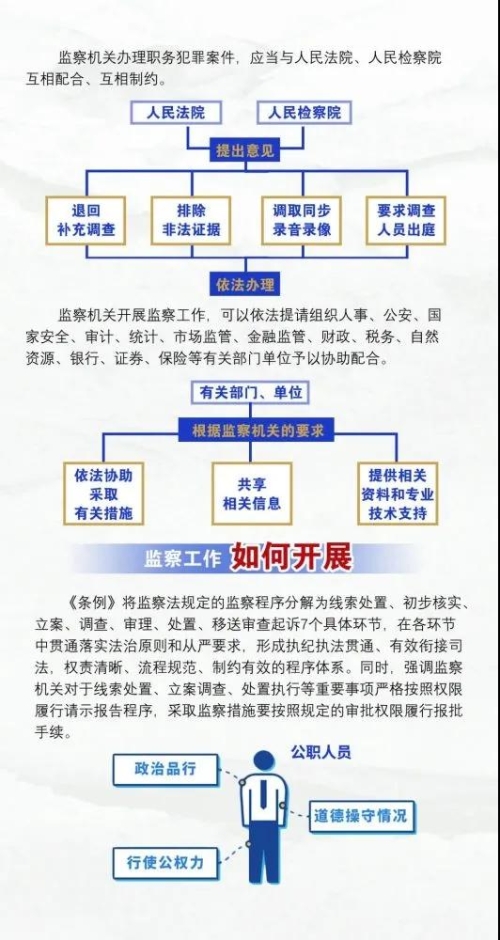 监察机关办理职务犯罪案件，应当与人民法院、人民检察院互相配合、互相制约。

人民法院

人民检察院

提出意见

退回补充调查

排除非法证据

调取同步录音录像

要求调查人员出庭

依法办理

监察机关开展监察工作，可以依法提请组织人事、公安、国家安全、审计、统计、市场监管、金融监管、财政、税务、自然资源、银行、证券、保险等有关部门单位予以协助配合。

有关部门、单位

根据监察机关的要求

依法协助采取有关措施

共享相关信息

提供相关资料和专业技术支持

监察工作 如何开展

《条例》将监察法规定的监察程序分解为线索处置、初步核实、立案、调查、审理、处置、移送审查起诉7个具体环节，在各环节中贯通落实法治原则和从严要求，形成执纪执法贯通、有效衔接司法，权责清晰、流程规范、制约有效的程序体系。同时，强调监察机关对于线索处置、立案调查、处置执行等重要事项严格按照权限履行请示报告程序，采取监察措施要按照规定的审批权限履行报批手续。

公职人员

政治品行

道德操守情况

行使公权力